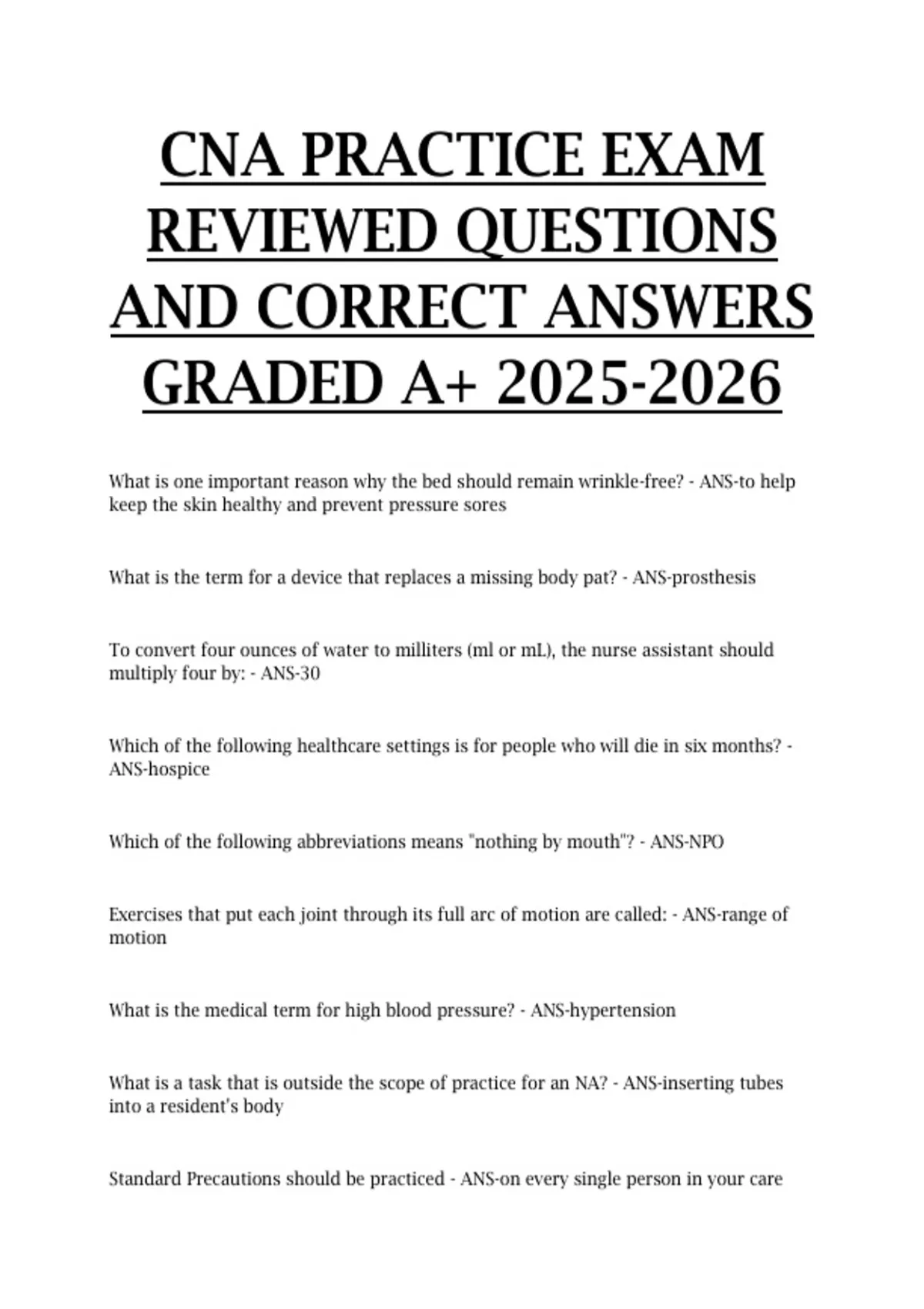 CNA PRACTICE EXAM REVIEWED QUESTIONS AND CORRECT ANSWERS GRADED A+ 2025-2026

What is one important reason why the bed should remain wrinkle-free? - ANS-to help keep the skin healthy and prevent pressure sores

What is the term for a device that replaces a missing body pat? - ANS-prosthesis

To convert four ounces of water to milliters (ml or mL), the nurse assistant should multiply four by: - ANS-30

Which of the following healthcare settings is for people who will die in six months? - ANS-hospice

Which of the following abbreviations means "nothing by mouth"? - ANS-NPO

Exercises that put each joint through its full arc of motion are called: - ANS-range of motion

What is the medical term for high blood pressure? - ANS-hypertension

What is a task that is outside the scope of practice for an NA? - ANS-inserting tubes into a resident's body

Standard Precautions should be practiced - ANS-on every single person in your care